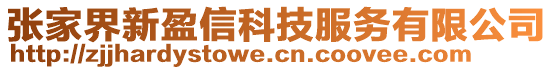 张家界新盈信科技服务有限公司
http://zjjhardystowe.cn.coovee.com